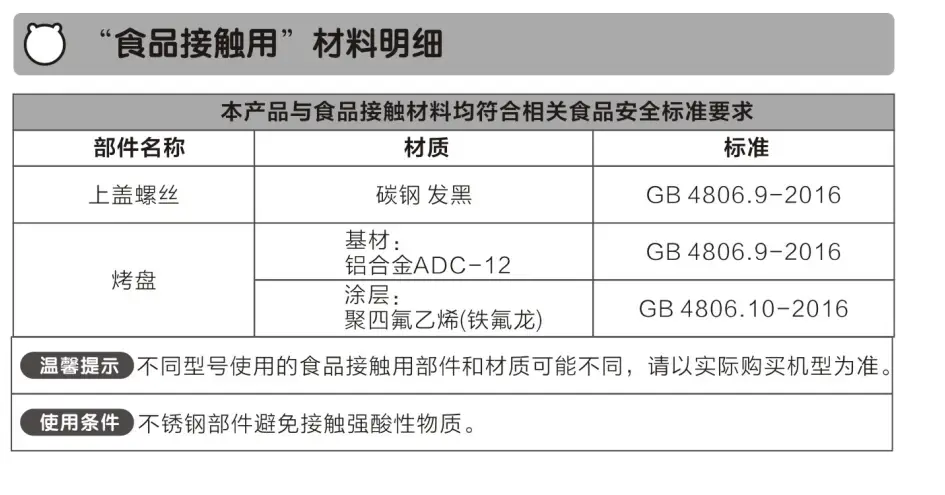 “食品接触用”材料明细

| 本产品与食品接触材料均符合相关食品安全标准要求 | | |
|---|---|---|
| 部件名称 | 材质 | 标准 |
| 上盖螺丝 | 碳钢 发黑 | GB 4806.9-2016 |
| 烤盘 | 基材：铝合金ADC-12 | GB 4806.9-2016 |
| | 涂层：聚四氟乙烯(铁氟龙) | GB 4806.10-2016 |

温馨提示 不同型号使用的食品接触用部件和材质可能不同，请以实际购买机型为准。

使用条件 不锈钢部件避免接触强酸性物质。